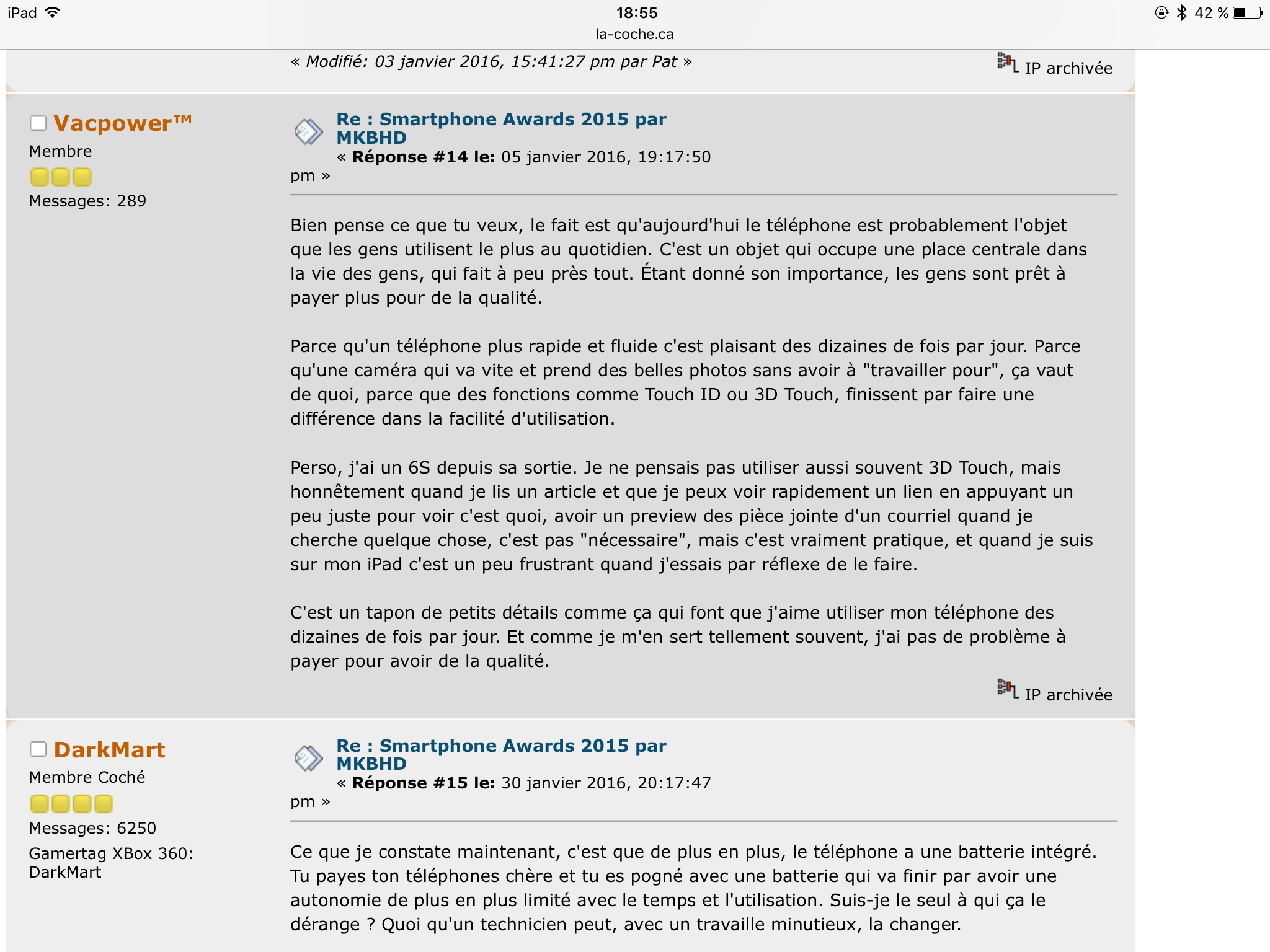 iPad 18:55 42 %
la-coche.ca

« Modifié: 03 janvier 2016, 15:41:27 pm par Pat »

IP archivée

Vacpower™
Membre
Messages: 289

Re : Smartphone Awards 2015 par MKBHD
« Réponse #14 le: 05 janvier 2016, 19:17:50 pm »

Bien pense ce que tu veux, le fait est qu'aujourd'hui le téléphone est probablement l'objet que les gens utilisent le plus au quotidien. C'est un objet qui occupe une place centrale dans la vie des gens, qui fait à peu près tout. Étant donné son importance, les gens sont prêt à payer plus pour de la qualité.

Parce qu'un téléphone plus rapide et fluide c'est plaisant des dizaines de fois par jour. Parce qu'une caméra qui va vite et prend des belles photos sans avoir à "travailler pour", ça vaut de quoi, parce que des fonctions comme Touch ID ou 3D Touch, finissent par faire une différence dans la facilité d'utilisation.

Perso, j'ai un 6S depuis sa sortie. Je ne pensais pas utiliser aussi souvent 3D Touch, mais honnêtement quand je lis un article et que je peux voir rapidement un lien en appuyant un peu juste pour voir c'est quoi, avoir un preview des pièce jointe d'un courriel quand je cherche quelque chose, c'est pas "nécessaire", mais c'est vraiment pratique, et quand je suis sur mon iPad c'est un peu frustrant quand j'essais par réflexe de le faire.

C'est un tapon de petits détails comme ça qui font que j'aime utiliser mon téléphone des dizaines de fois par jour. Et comme je m'en sert tellement souvent, j'ai pas de problème à payer pour avoir de la qualité.

IP archivée

DarkMart
Membre Coché
Messages: 6250
Gamertag XBox 360: DarkMart

Re : Smartphone Awards 2015 par MKBHD
« Réponse #15 le: 30 janvier 2016, 20:17:47 pm »

Ce que je constate maintenant, c'est que de plus en plus, le téléphone a une batterie intégré. Tu payes ton téléphones chère et tu es pogné avec une batterie qui va finir par avoir une autonomie de plus en plus limité avec le temps et l'utilisation. Suis-je le seul à qui ça le dérange ? Quoi qu'un technicien peut, avec un travaille minutieux, la changer.